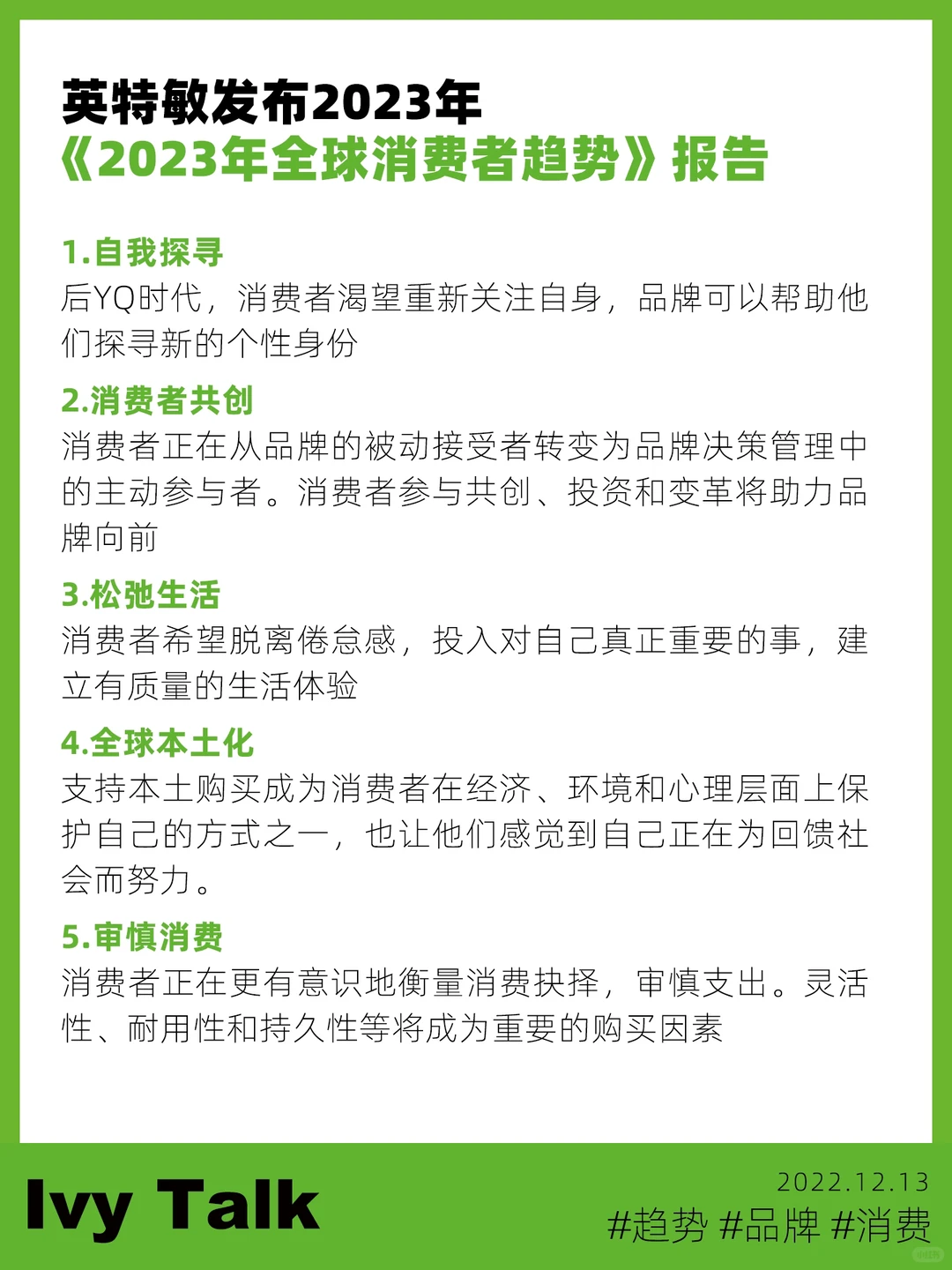 英特敏发布2023年
《2023年全球消费者趋势》报告

1.自我探寻
后YQ时代，消费者渴望重新关注自身，品牌可以帮助他们探寻新的个性身份

2.消费者共创
消费者正在从品牌的被动接受者转变为品牌决策管理中的主动参与者。消费者参与共创、投资和变革将助力品牌向前

3.松弛生活
消费者希望脱离倦怠感，投入对自己真正重要的事，建立有质量的生活体验

4.全球本土化
支持本土购买成为消费者在经济、环境和心理层面上保护自己的方式之一，也让他们感觉到自己正在为回馈社会而努力。

5.审慎消费
消费者正在更有意识地衡量消费抉择，审慎支出。灵活性、耐用性和持久性等将成为重要的购买因素

Ivy Talk
2022.12.13
#趋势 #品牌 #消费